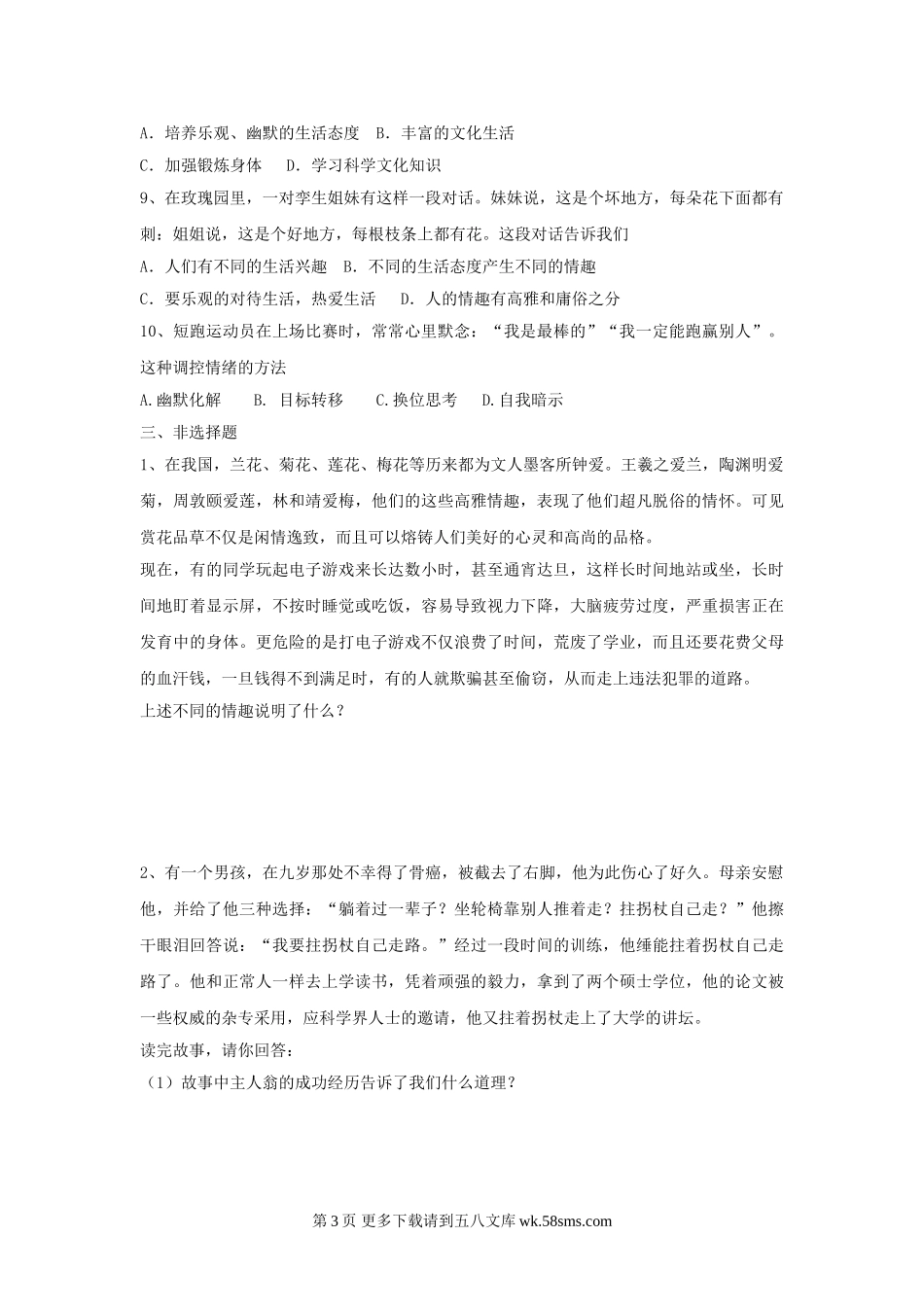 A．培养乐观、幽默的生活态度　B．丰富的文化生活

C．加强锻炼身体　　D．学习科学文化知识

9、在玫瑰园里，一对孪生姐妹有这样一段对话。妹妹说，这是个坏地方，每朵花下面都有刺：姐姐说，这是个好地方，每根枝条上都有花。这段对话告诉我们

A．人们有不同的生活兴趣　B．不同的生活态度产生不同的情趣

C．要乐观的对待生活，热爱生活　　D．人的情趣有高雅和庸俗之分

10、短跑运动员在上场比赛时，常常心里默念：“我是最棒的”“我一定能跑赢别人”。这种调控情绪的方法

A.幽默化解　　B．目标转移　　C.换位思考　　D.自我暗示

三、非选择题

1、在我国，兰花、菊花、莲花、梅花等历来都为文人墨客所钟爱。王羲之爱兰，陶渊明爱菊，周敦颐爱莲，林和靖爱梅，他们的这些高雅情趣，表现了他们超凡脱俗的情怀。可见赏花品草不仅是闲情逸致，而且可以熔铸人们美好的心灵和高尚的品格。

现在，有的同学玩起电子游戏来长达数小时，甚至通宵达旦，这样长时间地站或坐，长时间地盯着显示屏，不按时睡觉或吃饭，容易导致视力下降，大脑疲劳过度，严重损害正在发育中的身体。更危险的是打电子游戏不仅浪费了时间，荒废了学业，而且还要花费父母的血汗钱，一旦钱得不到满足时，有的人就欺骗甚至偷窃，从而走上违法犯罪的道路。

上述不同的情趣说明了什么？

2、有一个男孩，在九岁那处不幸得了骨癌，被截去了右脚，他为此伤心了好久。母亲安慰他，并给了他三种选择：“躺着过一辈子？坐轮椅靠别人推着走？拄拐杖自己走？”他擦干眼泪回答说：“我要拄拐杖自己走路。”经过一段时间的训练，他缍能拄着拐杖自己走路了。他和正常人一样去上学读书，凭着顽强的毅力，拿到了两个硕士学位，他的论文被一些权威的杂专采用，应科学界人士的邀请，他又拄着拐杖走上了大学的讲坛。

读完故事，请你回答：

（1）故事中主人翁的成功经历告诉了我们什么道理？

第 3 页 更多下载请到五八文库 wk.58sms.com